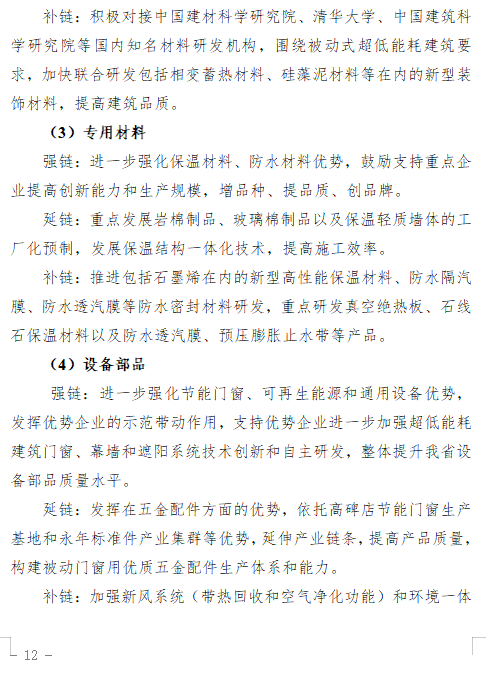 补链：积极对接中国建材科学研究院、清华大学、中国建筑科学研究院等国内知名材料研发机构，围绕被动式超低能耗建筑要求，加快联合研发包括相变蓄热材料、硅藻泥材料等在内的新型装饰材料，提高建筑品质。

（3）专用材料

强链：进一步强化保温材料、防水材料优势，鼓励支持重点企业提高创新能力和生产规模，增品种、提品质、创品牌。

延链：重点发展岩棉制品、玻璃棉制品以及保温轻质墙体的工厂化预制，发展保温结构一体化技术，提高施工效率。

补链：推进包括石墨烯在内的新型高性能保温材料、防水隔汽膜、防水透汽膜等防水密封材料研发，重点研发真空绝热板、石线石保温材料以及防水透汽膜、预压膨胀止水带等产品。

（4）设备部品

强链：进一步强化节能门窗、可再生能源和通用设备优势，发挥优势企业的示范带动作用，支持优势企业进一步加强超低能耗建筑门窗、幕墙和遮阳系统技术创新和自主研发，整体提升我省设备部品质量水平。

延链：发挥在五金配件方面的优势，依托高碑店节能门窗生产基地和永年标准件产业集群等优势，延伸产业链条，提高产品质量，构建被动门窗用优质五金配件生产体系和能力。

补链：加强新风系统（带热回收和空气净化功能）和环境一体

— 12 —